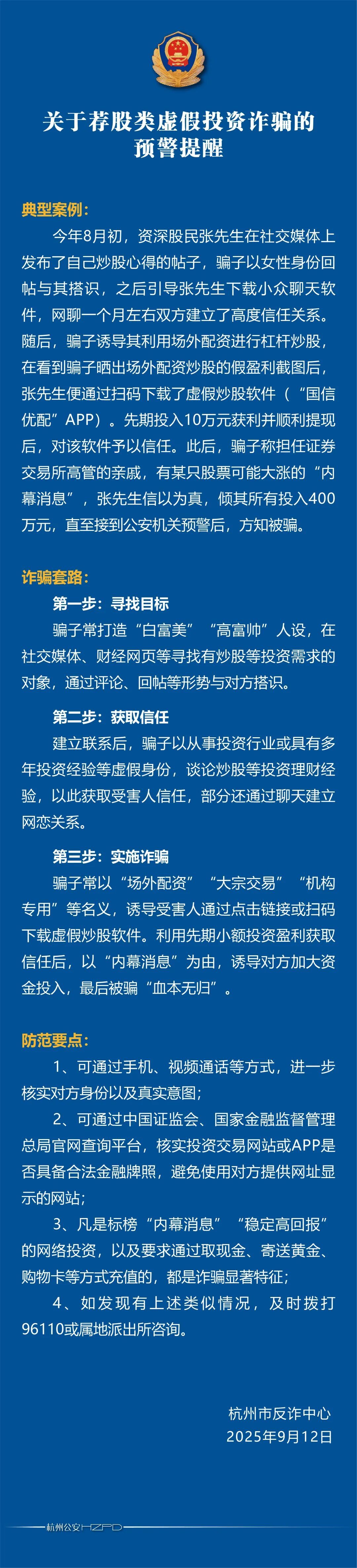 关于荐股类虚假投资诈骗的
预警提醒

典型案例：

今年8月初，资深股民张先生在社交媒体上发布了自己炒股心得的帖子，骗子以女性身份回帖与其搭识，之后引导张先生下载小众聊天软件，网聊一个月左右双方建立了高度信任关系。随后，骗子诱导其利用场外配资进行杠杆炒股，在看到骗子晒出场外配资炒股的假盈利截图后，张先生便通过扫码下载了虚假炒股软件（“国信优配”APP）。先期投入10万元获利并顺利提现后，对该软件予以信任。此后，骗子称担任证券交易所高管的亲戚，有某只股票可能大涨的“内幕消息”，张先生信以为真，倾其所有投入400万元，直至接到公安机关预警后，方知被骗。

诈骗套路：

第一步：寻找目标

骗子常打造“白富美”“高富帅”人设，在社交媒体、财经网页等寻找有炒股等投资需求的对象，通过评论、回帖等形势与对方搭识。

第二步：获取信任

建立联系后，骗子以从事投资行业或具有多年投资经验等虚假身份，谈论炒股等投资理财经验，以此获取受害人信任，部分还通过聊天建立网恋关系。

第三步：实施诈骗

骗子常以“场外配资”“大宗交易”“机构专用”等名义，诱导受害人通过点击链接或扫码下载虚假炒股软件。利用先期小额投资盈利获取信任后，以“内幕消息”为由，诱导对方加大资金投入，最后被骗“血本无归”。

防范要点：

1、可通过手机、视频通话等方式，进一步核实对方身份以及真实意图；

2、可通过中国证监会、国家金融监督管理总局官网查询平台，核实投资交易网站或APP是否具备合法金融牌照，避免使用对方提供网址显示的网站；

3、凡是标榜“内幕消息”“稳定高回报”的网络投资，以及要求通过取现金、寄送黄金、购物卡等方式充值的，都是诈骗显著特征；

4、如发现有上述类似情况，及时拨打96110或属地派出所咨询。

杭州市反诈中心
2025年9月12日

杭州公安HZPD